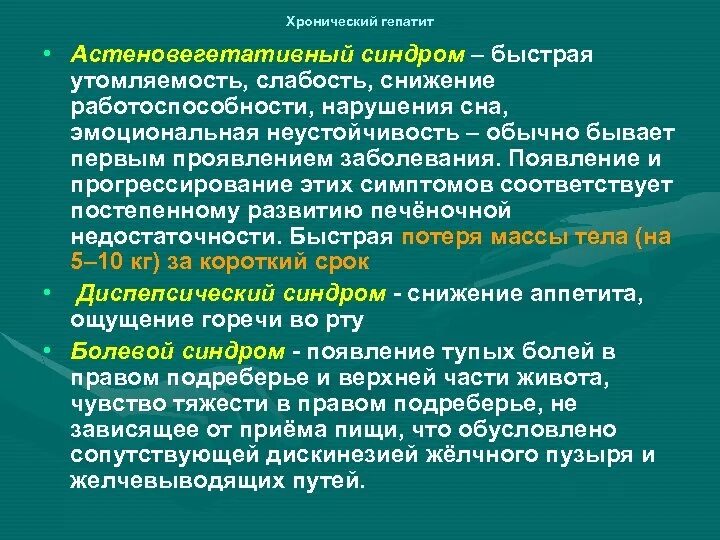 Хронический гепатит

• Астеновегетативный синдром – быстрая утомляемость, слабость, снижение работоспособности, нарушения сна, эмоциональная неустойчивость – обычно бывает первым проявлением заболевания. Появление и прогрессирование этих симптомов соответствует постепенному развитию печёночной недостаточности. Быстрая потеря массы тела (на 5–10 кг) за короткий срок

• Диспепсический синдром - снижение аппетита, ощущение горечи во рту

• Болевой синдром - появление тупых болей в правом подреберье и верхней части живота, чувство тяжести в правом подреберье, не зависящее от приёма пищи, что обусловлено сопутствующей дискинезией жёлчного пузыря и желчевыводящих путей.